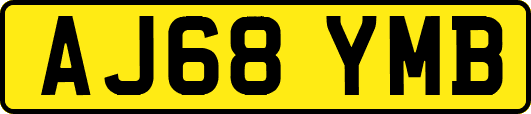 AJ68 YMB